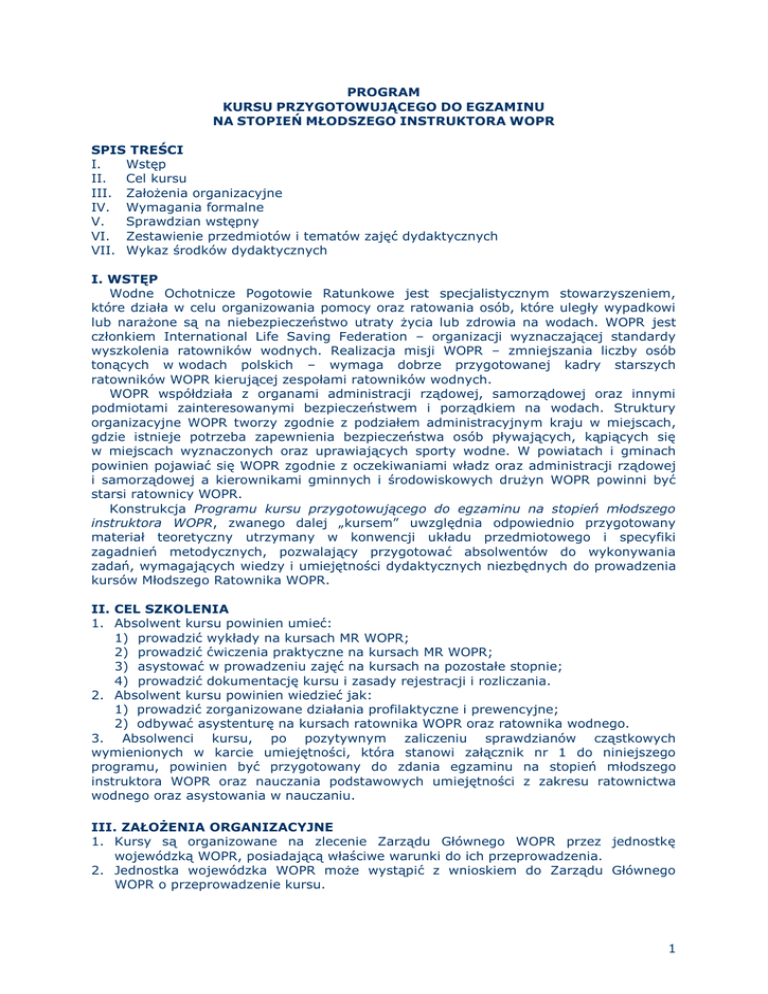 PROGRAM
KURSU PRZYGOTOWUJĄCEGO DO EGZAMINU
NA STOPIEŃ MŁODSZEGO INSTRUKTORA WOPR

SPIS TREŚCI
I. Wstęp
II. Cel kursu
III. Założenia organizacyjne
IV. Wymagania formalne
V. Sprawdzian wstępny
VI. Zestawienie przedmiotów i tematów zajęć dydaktycznych
VII. Wykaz środków dydaktycznych

I. WSTĘP
Wodne Ochotnicze Pogotowie Ratunkowe jest specjalistycznym stowarzyszeniem, które działa w celu organizowania pomocy oraz ratowania osób, które uległy wypadkowi lub narażone są na niebezpieczeństwo utraty życia lub zdrowia na wodach. WOPR jest członkiem International Life Saving Federation – organizacji wyznaczającej standardy wyszkolenia ratowników wodnych. Realizacja misji WOPR – zmniejszania liczby osób tonących w wodach polskich – wymaga dobrze przygotowanej kadry starszych ratowników WOPR kierującej zespołami ratowników wodnych.
WOPR współdziała z organami administracji rządowej, samorządowej oraz innymi podmiotami zainteresowanymi bezpieczeństwem i porządkiem na wodach. Struktury organizacyjne WOPR tworzy zgodnie z podziałem administracyjnym kraju w miejscach, gdzie istnieje potrzeba zapewnienia bezpieczeństwa osób pływających, kąpiących się w miejscach wyznaczonych oraz uprawiających sporty wodne. W powiatach i gminach powinien pojawiać się WOPR zgodnie z oczekiwaniami władz oraz administracji rządowej i samorządowej a kierownikami gminnych i środowiskowych drużyn WOPR powinni być starsi ratownicy WOPR.
Konstrukcja Programu kursu przygotowującego do egzaminu na stopień młodszego instruktora WOPR, zwanego dalej „kursem" uwzględnia odpowiednio przygotowany materiał teoretyczny utrzymany w konwencji układu przedmiotowego i specyfiki zagadnień metodycznych, pozwalający przygotować absolwentów do wykonywania zadań, wymagających wiedzy i umiejętności dydaktycznych niezbędnych do prowadzenia kursów Młodszego Ratownika WOPR.

II. CEL SZKOLENIA
1. Absolwent kursu powinien umieć:
1) prowadzić wykłady na kursach MR WOPR;
2) prowadzić ćwiczenia praktyczne na kursach MR WOPR;
3) asystować w prowadzeniu zajęć na kursach na pozostałe stopnie;
4) prowadzić dokumentację kursu i zasady rejestracji i rozliczania.
2. Absolwent kursu powinien wiedzieć jak:
1) prowadzić zorganizowane działania profilaktyczne i prewencyjne;
2) odbywać asystenturę na kursach ratownika WOPR oraz ratownika wodnego.
3. Absolwenci kursu, po pozytywnym zaliczeniu sprawdzianów cząstkowych wymienionych w karcie umiejętności, która stanowi załącznik nr 1 do niniejszego programu, powinien być przygotowany do zdania egzaminu na stopień młodszego instruktora WOPR oraz nauczania podstawowych umiejętności z zakresu ratownictwa wodnego oraz asystowania w nauczaniu.

III. ZAŁOŻENIA ORGANIZACYJNE
1. Kursy są organizowane na zlecenie Zarządu Głównego WOPR przez jednostkę wojewódzką WOPR, posiadającą właściwe warunki do ich przeprowadzenia.
2. Jednostka wojewódzka WOPR może wystąpić z wnioskiem do Zarządu Głównego WOPR o przeprowadzenie kursu.

1